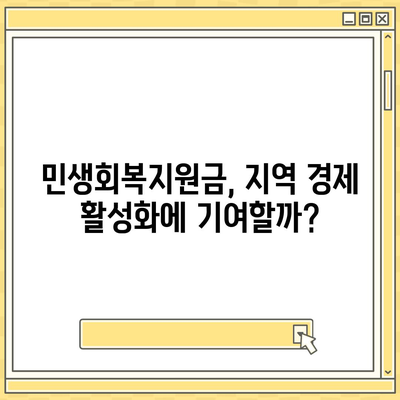 민생회복지원금, 지역 경제 활성화에 기여할까?